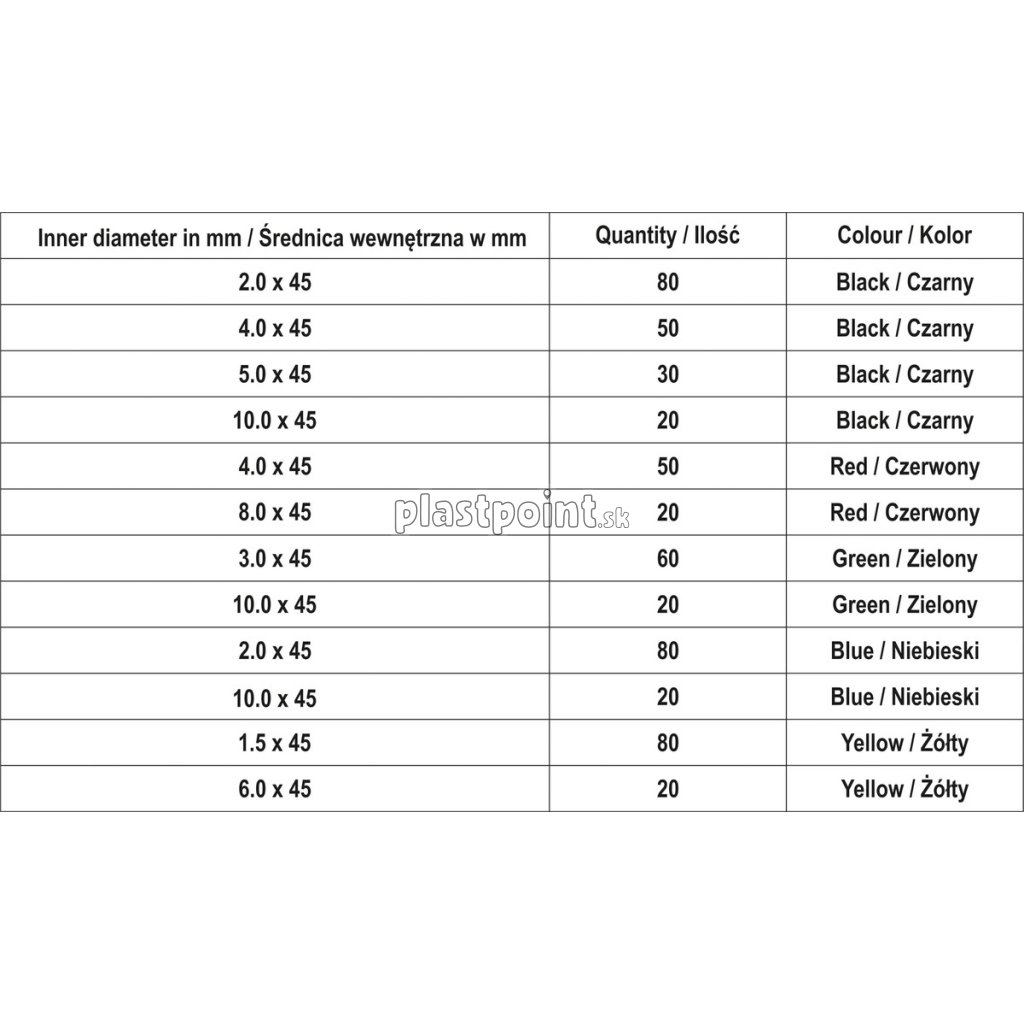 | Inner diameter in mm / Średnica wewnętrzna w mm | Quantity / Ilość | Colour / Kolor |
|---|---|---|
| 2.0 x 45 | 80 | Black / Czarny |
| 4.0 x 45 | 50 | Black / Czarny |
| 5.0 x 45 | 30 | Black / Czarny |
| 10.0 x 45 | 20 | Black / Czarny |
| 4.0 x 45 | 50 | Red / Czerwony |
| 8.0 x 45 | 20 | Red / Czerwony |
| 3.0 x 45 | 60 | Green / Zielony |
| 10.0 x 45 | 20 | Green / Zielony |
| 2.0 x 45 | 80 | Blue / Niebieski |
| 10.0 x 45 | 20 | Blue / Niebieski |
| 1.5 x 45 | 80 | Yellow / Żółty |
| 6.0 x 45 | 20 | Yellow / Żółty |

plastpoint.sk